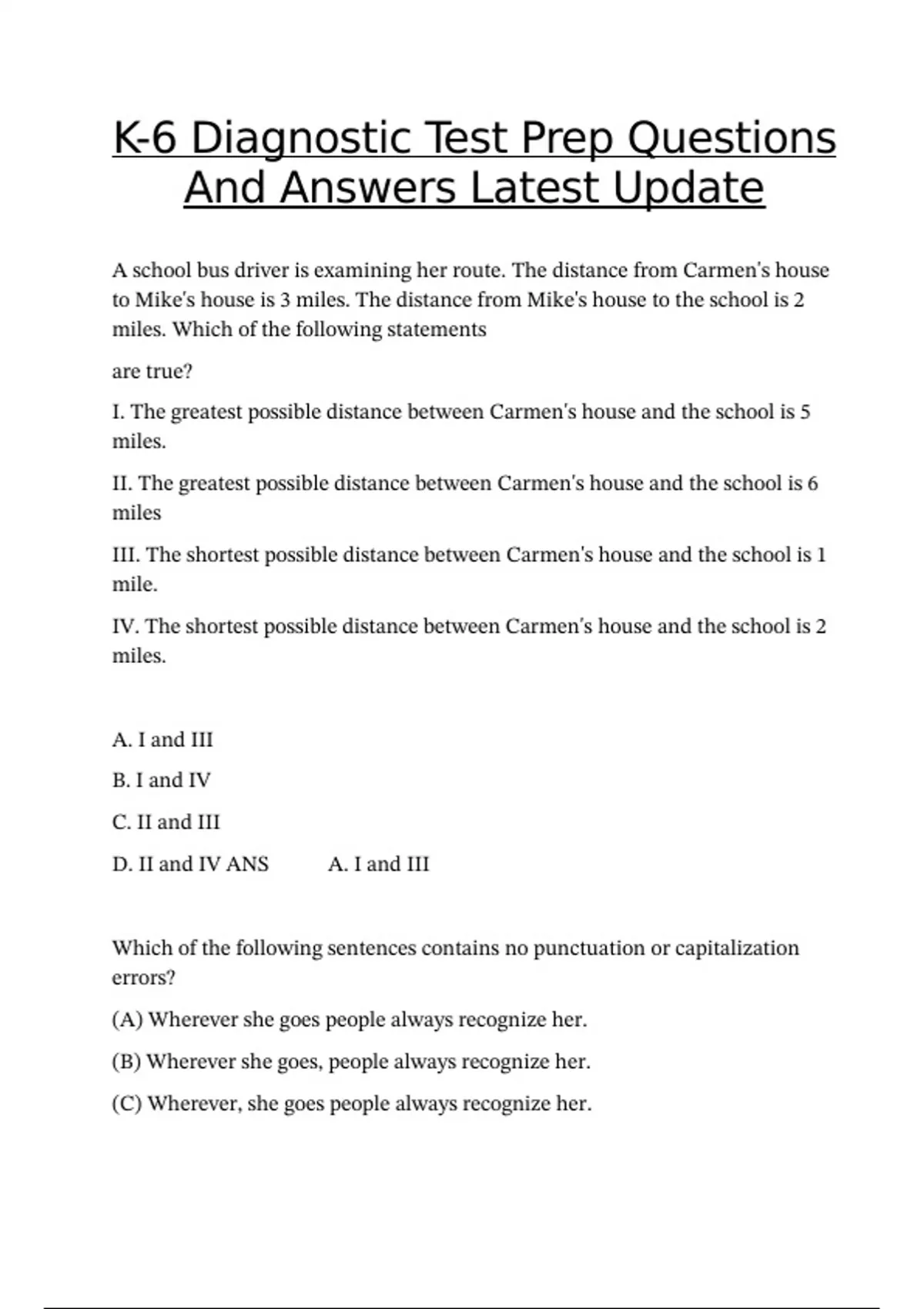 K-6 Diagnostic Test Prep Questions And Answers Latest Update

A school bus driver is examining her route. The distance from Carmen's house to Mike's house is 3 miles. The distance from Mike's house to the school is 2 miles. Which of the following statements

are true?

I. The greatest possible distance between Carmen's house and the school is 5 miles.

II. The greatest possible distance between Carmen's house and the school is 6 miles

III. The shortest possible distance between Carmen's house and the school is 1 mile.

IV. The shortest possible distance between Carmen's house and the school is 2 miles.

A. I and III

B. I and IV

C. II and III

D. II and IV ANS A. I and III

Which of the following sentences contains no punctuation or capitalization errors?

(A) Wherever she goes people always recognize her.

(B) Wherever she goes, people always recognize her.

(C) Wherever, she goes people always recognize her.